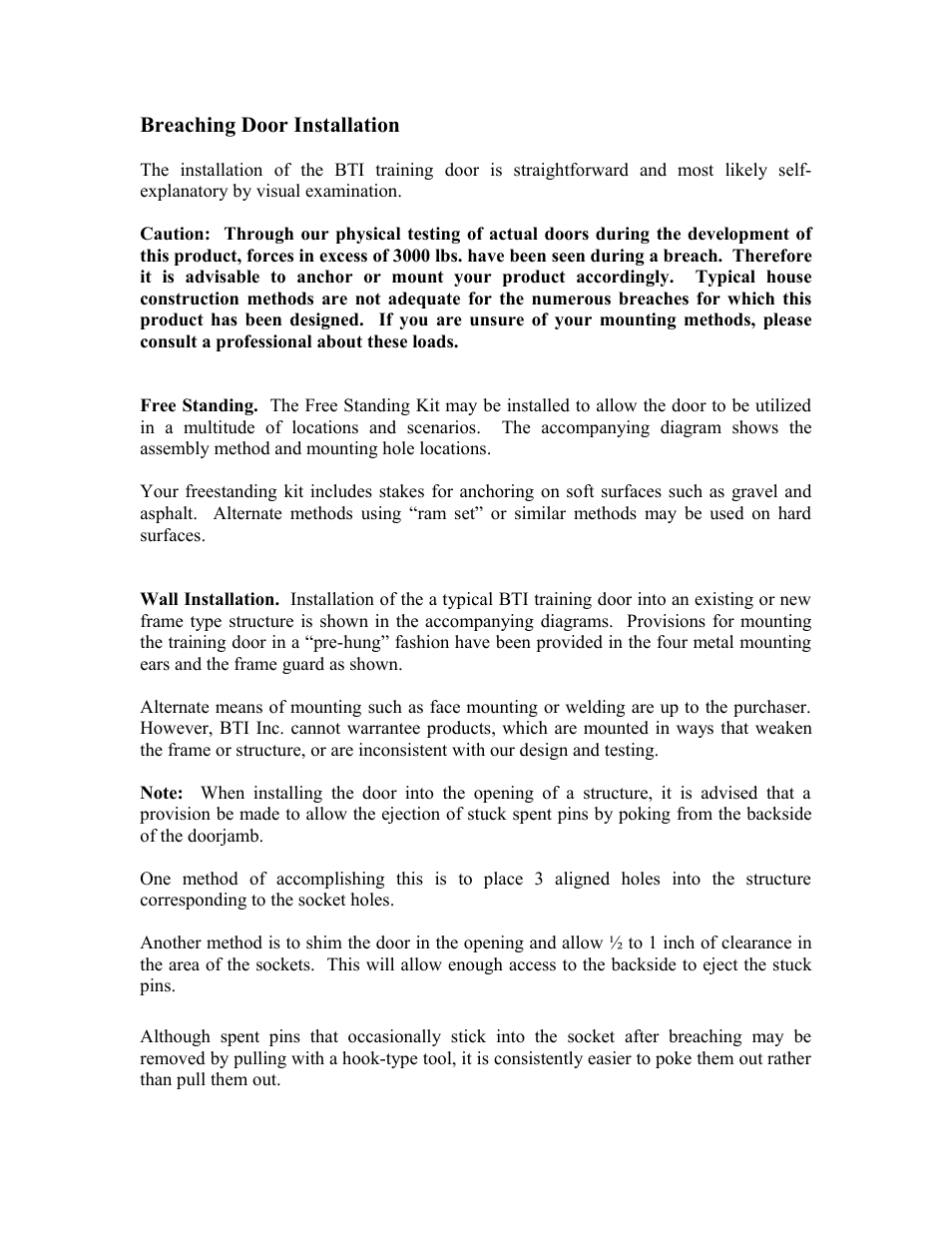 Breaching Door Installation

The installation of the BTI training door is straightforward and most likely self-explanatory by visual examination.

Caution: Through our physical testing of actual doors during the development of this product, forces in excess of 3000 lbs. have been seen during a breach. Therefore it is advisable to anchor or mount your product accordingly. Typical house construction methods are not adequate for the numerous breaches for which this product has been designed. If you are unsure of your mounting methods, please consult a professional about these loads.

Free Standing. The Free Standing Kit may be installed to allow the door to be utilized in a multitude of locations and scenarios. The accompanying diagram shows the assembly method and mounting hole locations.

Your freestanding kit includes stakes for anchoring on soft surfaces such as gravel and asphalt. Alternate methods using “ram set” or similar methods may be used on hard surfaces.

Wall Installation. Installation of the a typical BTI training door into an existing or new frame type structure is shown in the accompanying diagrams. Provisions for mounting the training door in a “pre-hung” fashion have been provided in the four metal mounting ears and the frame guard as shown.

Alternate means of mounting such as face mounting or welding are up to the purchaser. However, BTI Inc. cannot warrantee products, which are mounted in ways that weaken the frame or structure, or are inconsistent with our design and testing.

Note: When installing the door into the opening of a structure, it is advised that a provision be made to allow the ejection of stuck spent pins by poking from the backside of the doorjamb.

One method of accomplishing this is to place 3 aligned holes into the structure corresponding to the socket holes.

Another method is to shim the door in the opening and allow ½ to 1 inch of clearance in the area of the sockets. This will allow enough access to the backside to eject the stuck pins.

Although spent pins that occasionally stick into the socket after breaching may be removed by pulling with a hook-type tool, it is consistently easier to poke them out rather than pull them out.